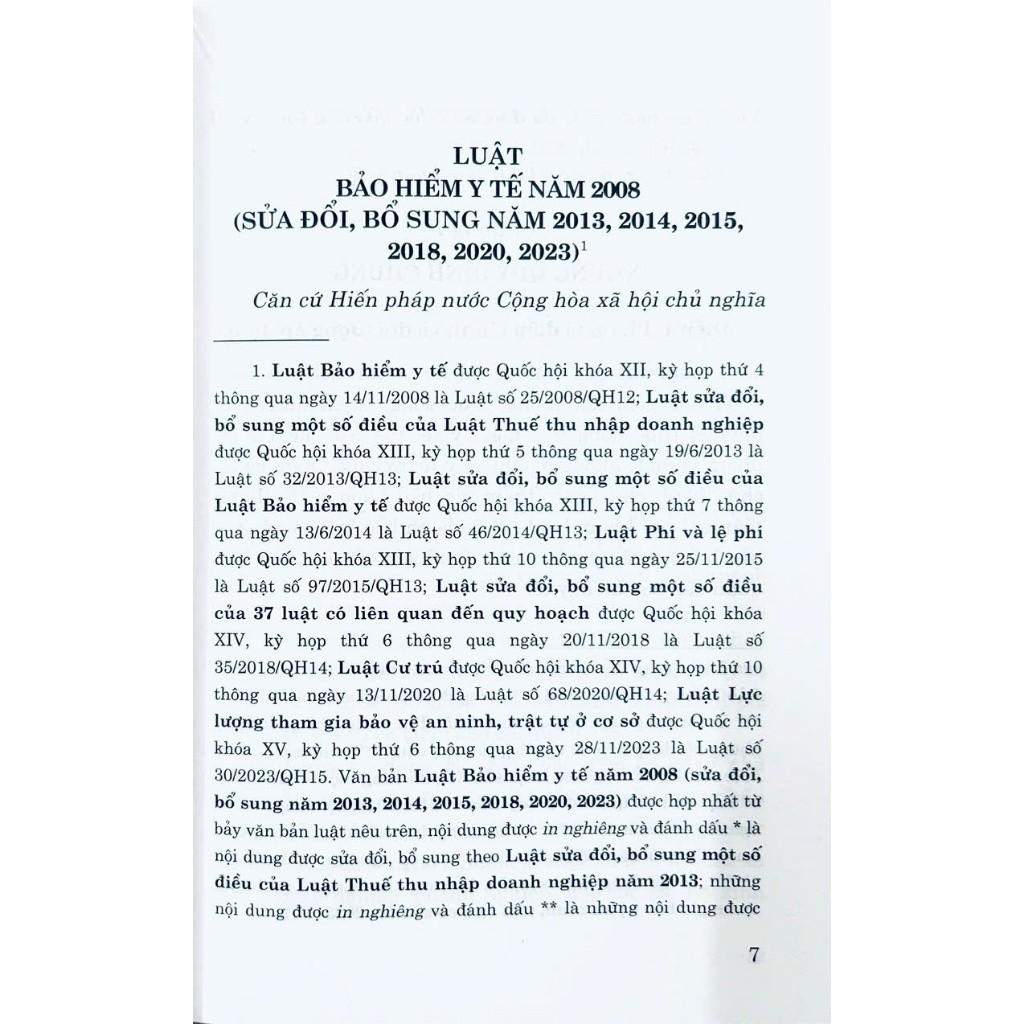 LUẬT
BẢO HIỂM Y TẾ NĂM 2008
(SỬA ĐỔI, BỔ SUNG NĂM 2013, 2014, 2015, 2018, 2020, 2023)$^1$

Căn cứ Hiến pháp nước Cộng hòa xã hội chủ nghĩa

1. Luật Bảo hiểm y tế được Quốc hội khóa XII, kỳ họp thứ 4 thông qua ngày 14/11/2008 là Luật số 25/2008/QH12; Luật sửa đổi, bổ sung một số điều của Luật Thuế thu nhập doanh nghiệp được Quốc hội khóa XIII, kỳ họp thứ 5 thông qua ngày 19/6/2013 là Luật số 32/2013/QH13; Luật sửa đổi, bổ sung một số điều của Luật Bảo hiểm y tế được Quốc hội khóa XIII, kỳ họp thứ 7 thông qua ngày 13/6/2014 là Luật số 46/2014/QH13; Luật Phí và lệ phí được Quốc hội khóa XIII, kỳ họp thứ 10 thông qua ngày 25/11/2015 là Luật số 97/2015/QH13; Luật sửa đổi, bổ sung một số điều của 37 luật có liên quan đến quy hoạch được Quốc hội khóa XIV, kỳ họp thứ 6 thông qua ngày 20/11/2018 là Luật số 35/2018/QH14; Luật Cư trú được Quốc hội khóa XIV, kỳ họp thứ 10 thông qua ngày 13/11/2020 là Luật số 68/2020/QH14; Luật Lực lượng tham gia bảo vệ an ninh, trật tự ở cơ sở được Quốc hội khóa XV, kỳ họp thứ 6 thông qua ngày 28/11/2023 là Luật số 30/2023/QH15. Văn bản Luật Bảo hiểm y tế năm 2008 (sửa đổi, bổ sung năm 2013, 2014, 2015, 2018, 2020, 2023) được hợp nhất từ bảy văn bản luật nêu trên, nội dung được in nghiêng và đánh dấu * là nội dung được sửa đổi, bổ sung theo Luật sửa đổi, bổ sung một số điều của Luật Thuế thu nhập doanh nghiệp năm 2013; những nội dung được in nghiêng và đánh dấu ** là những nội dung được

7